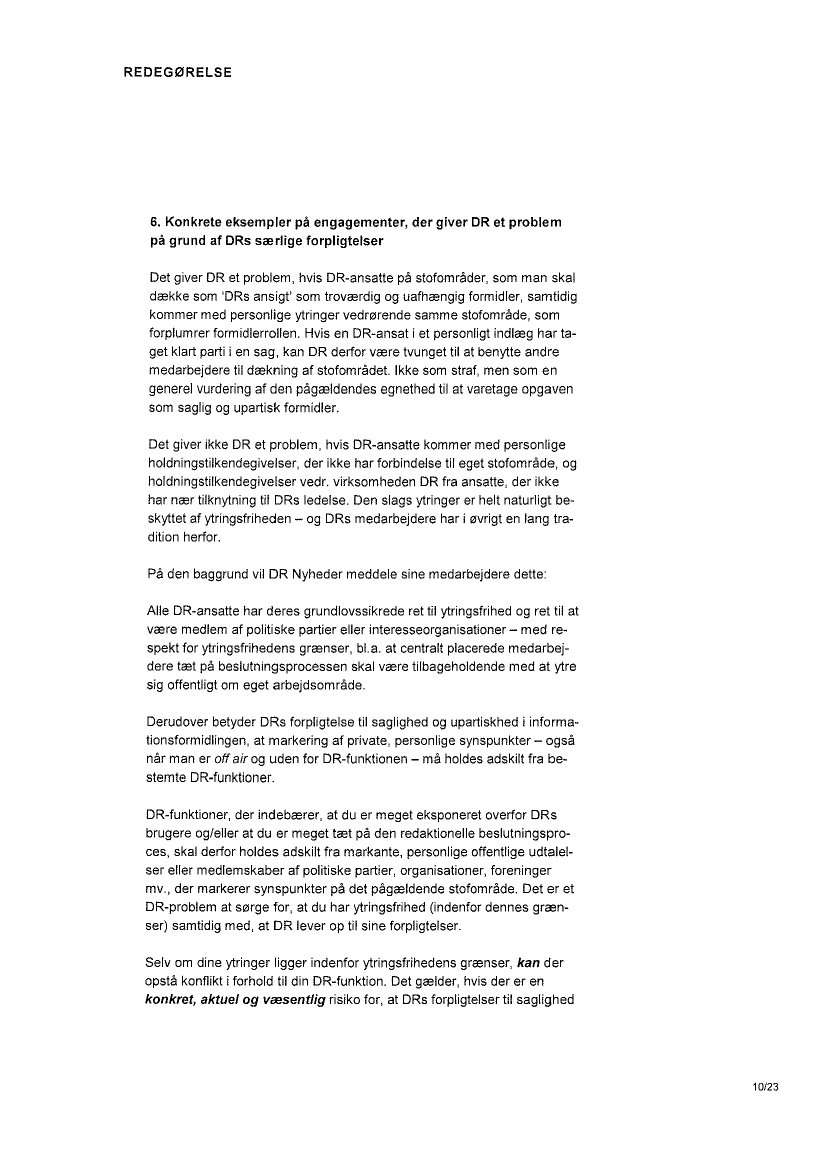 REDEGØRELSE

6. Konkrete eksempler på engagementer, der giver DR et problem på grund af DRs særlige forpligtelser

Det giver DR et problem, hvis DR-ansatte på stofområder, som man skal dække som 'DRs ansigt' som troværdig og uafhængig formidler, samtidig kommer med personlige ytringer vedrørende samme stofområde, som forplumrer formidlerrollen. Hvis en DR-ansat i et personligt indlæg har taget klart parti i en sag, kan DR derfor være tvunget til at benytte andre medarbejdere til dækning af stofområdet. Ikke som straf, men som en generel vurdering af den pågældendes egnethed til at varetage opgaven som saglig og upartisk formidler.

Det giver ikke DR et problem, hvis DR-ansatte kommer med personlige holdningstilkendegivelser, der ikke har forbindelse til eget stofområde, og holdningstilkendegivelser vedr. virksomheden DR fra ansatte, der ikke har nær tilknytning til DRs ledelse. Den slags ytringer er helt naturligt beskyttet af ytringsfriheden – og DRs medarbejdere har i øvrigt en lang tradition herfor.

På den baggrund vil DR Nyheder meddele sine medarbejdere dette:

Alle DR-ansatte har deres grundlovssikrede ret til ytringsfrihed og ret til at være medlem af politiske partier eller interesseorganisationer – med respekt for ytringsfrihedens grænser, bl.a. at centralt placerede medarbejdere tæt på beslutningsprocessen skal være tilbageholdende med at ytre sig offentligt om eget arbejdsområde.

Derudover betyder DRs forpligtelse til saglighed og upartiskhed i informationsformidlingen, at markering af private, personlige synspunkter – også når man er off air og uden for DR-funktionen – må holdes adskilt fra bestemte DR-funktioner.

DR-funktioner, der indebærer, at du er meget eksponeret overfor DRs brugere og/eller at du er meget tæt på den redaktionelle beslutningsproces, skal derfor holdes adskilt fra markante, personlige offentlige udtalelser eller medlemskaber af politiske partier, organisationer, foreninger mv., der markerer synspunkter på det pågældende stofområde. Det er et DR-problem at sørge for, at du har ytringsfrihed (indenfor dennes grænser) samtidig med, at DR lever op til sine forpligtelser.

Selv om dine ytringer ligger indenfor ytringsfrihedens grænser, kan der opstå konflikt i forhold til din DR-funktion. Det gælder, hvis der er en konkret, aktuel og væsentlig risiko for, at DRs forpligtelser til saglighed

10/23